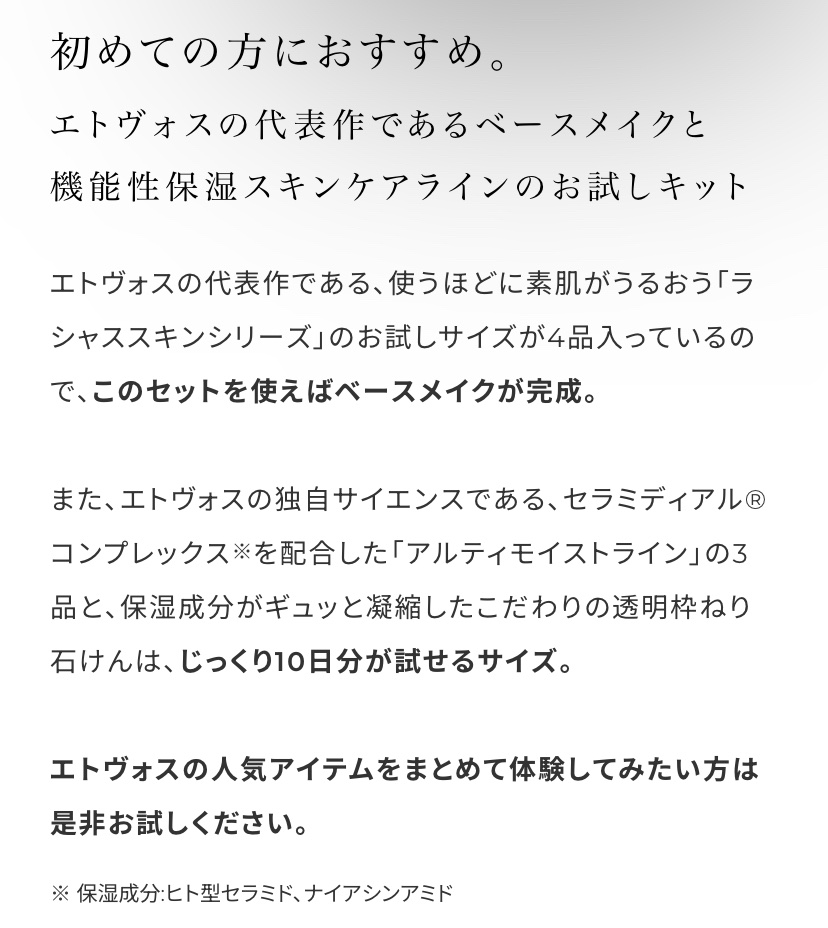 初めての方におすすめ。

エトヴォスの代表作であるベースメイクと
機能性保湿スキンケアラインのお試しキット

エトヴォスの代表作である、使うほどに素肌がうるおう「ラシャススキンシリーズ」のお試しサイズが4品入っているので、このセットを使えばベースメイクが完成。

また、エトヴォスの独自サイエンスである、セラミディアル®コンプレックス※を配合した「アルティモイストライン」の3品と、保湿成分がギュッと凝縮したこだわりの透明枠ねり石けんは、じっくり10日分が試せるサイズ。

エトヴォスの人気アイテムをまとめて体験してみたい方は是非お試しください。

※ 保湿成分:ヒト型セラミド、ナイアシンアミド